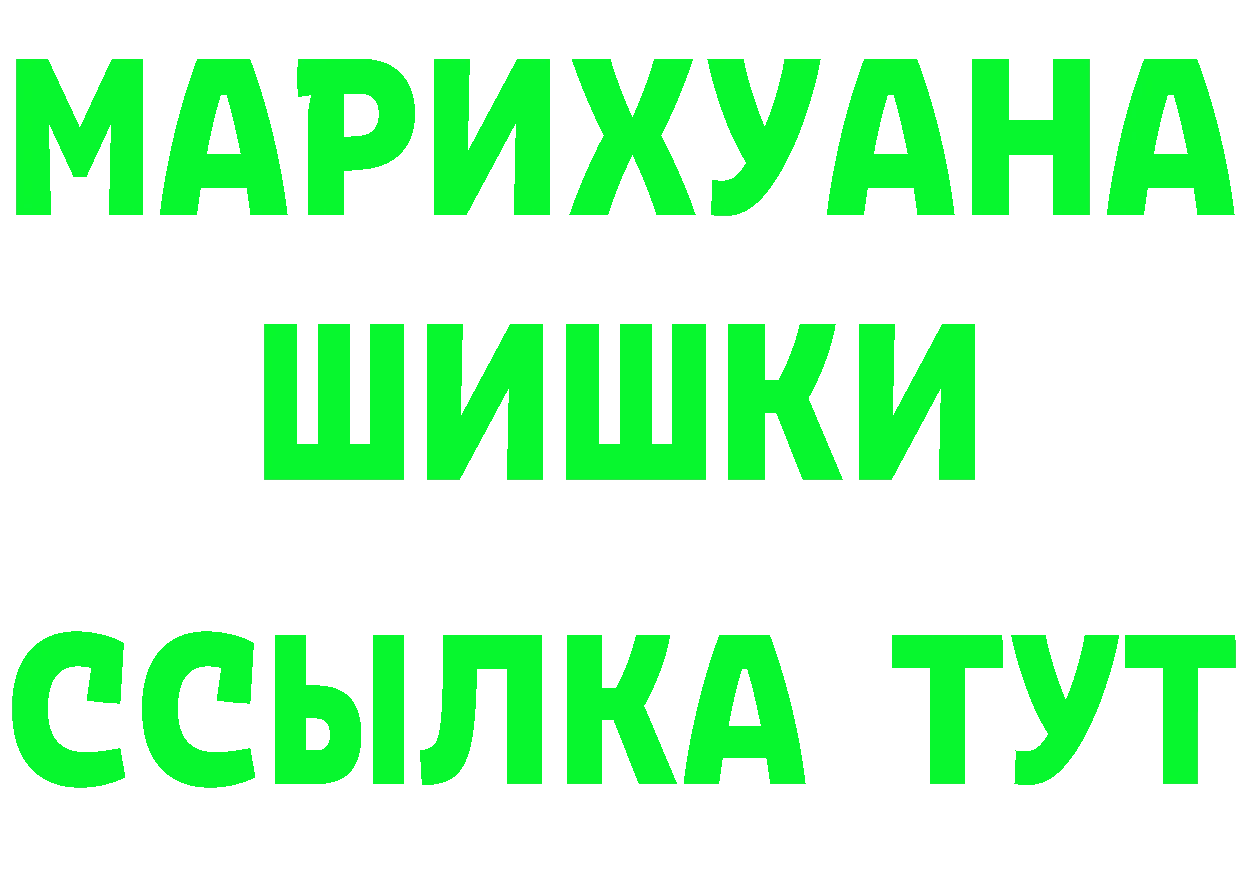 МАРИХУАНА
ШИШКИ
ССЫЛКА ТУТ